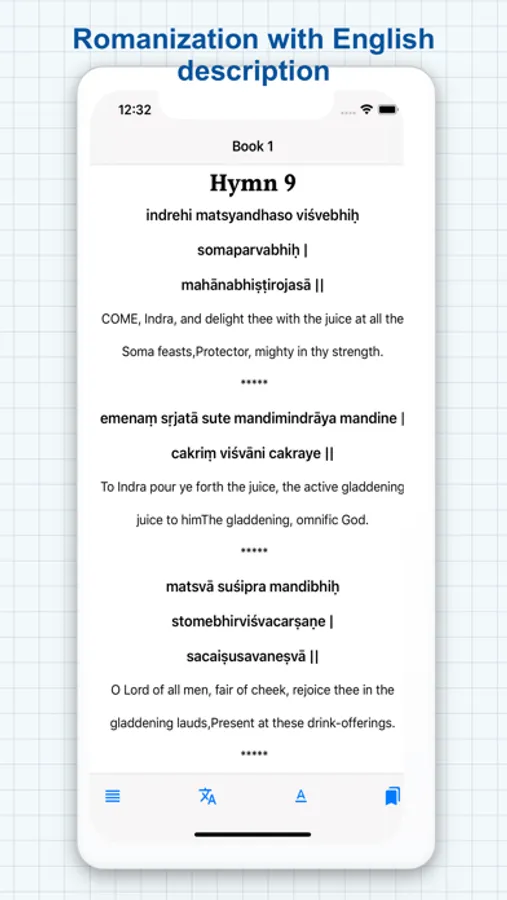 Romanization with English description

12:32

Book 1

Hymn 9

indrehi matsyandhaso viśvebhiḥ

somaparvabhiḥ |

mahānabhiṣṭirojasā ||

COME, Indra, and delight thee with the juice at all the Soma feasts,Protector, mighty in thy strength.

*****

emenaṃ sṛjatā sute mandimindrāya mandine |

cakriṃ viśvāni cakraye ||

To Indra pour ye forth the juice, the active gladdening juice to himThe gladdening, omnific God.

*****

matsvā suśipra mandibhiḥ

stomebhirviśvacarṣaṇe |

sacaiṣusavaneṣvā ||

O Lord of all men, fair of cheek, rejoice thee in the gladdening lauds,Present at these drink-offerings.

*****